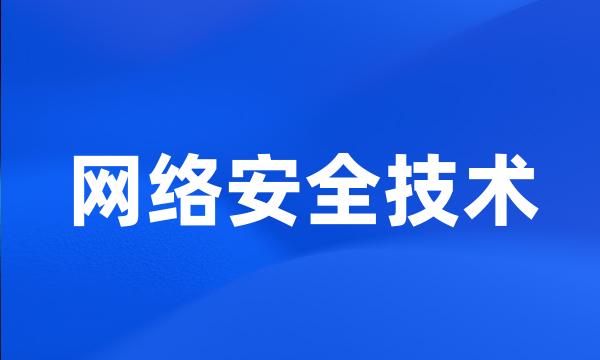 网络安全技术